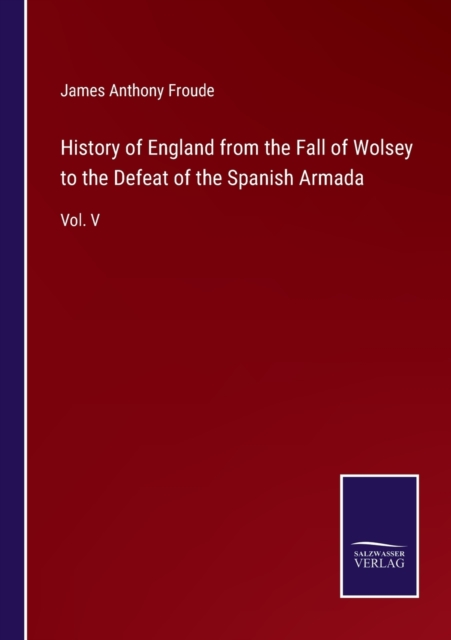 James Anthony Froude

History of England from the Fall of Wolsey to the Defeat of the Spanish Armada

Vol. V

SALZWASSER
VERLAG